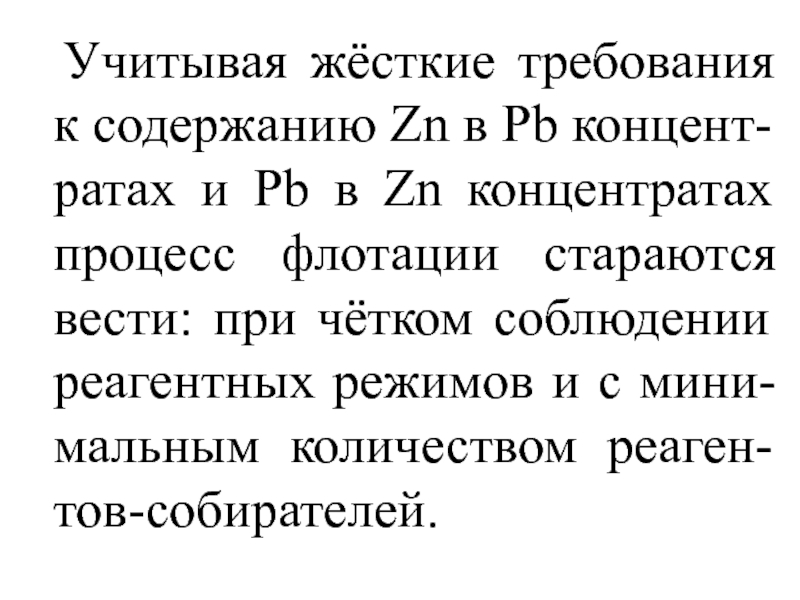 Учитывая жёсткие требования к содержанию Zn в Pb концентратах и Pb в Zn концентратах процесс флотации стараются вести: при чётком соблюдении реагентных режимов и с минимальным количеством реагентов-собирателей.